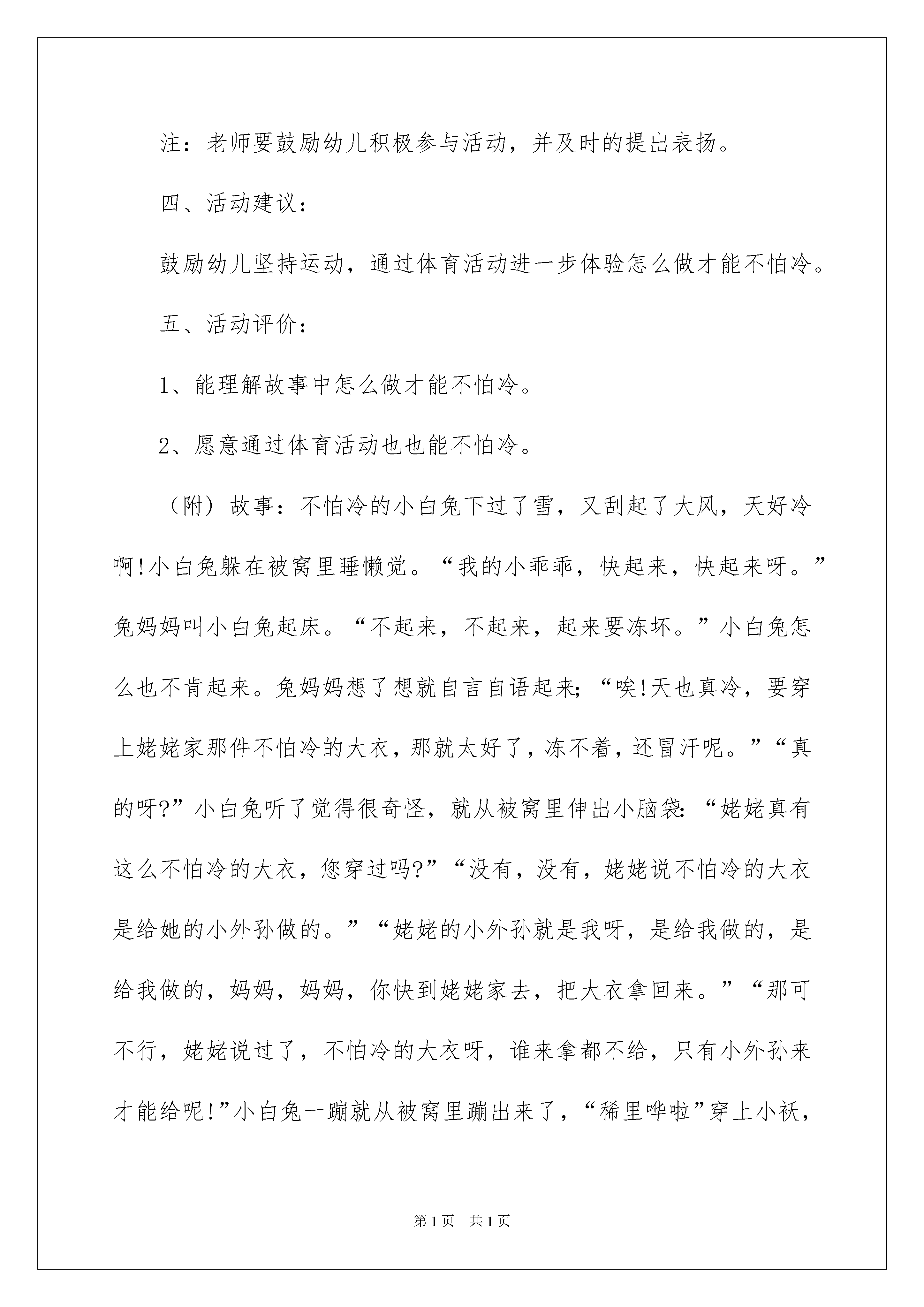 注：老师要鼓励幼儿积极参与活动，并及时的提出表扬。

四、活动建议：

鼓励幼儿坚持运动，通过体育活动进一步体验怎么做才能不怕冷。

五、活动评价：

1、能理解故事中怎么做才能不怕冷。

2、愿意通过体育活动也也能不怕冷。

（附）故事：不怕冷的小白兔下过了雪，又刮起了大风，天好冷啊!小白兔躲在被窝里睡懒觉。“我的小乖乖，快起来，快起来呀。”兔妈妈叫小白兔起床。“不起来，不起来，起来要冻坏。”小白兔怎么也不肯起来。兔妈妈想了想就自言自语起来;“唉!天也真冷，要穿上姥姥家那件不怕冷的大衣，那就太好了，冻不着，还冒汗呢。”“真的呀?”小白兔听了觉得很奇怪，就从被窝里伸出小脑袋:“姥姥真有这么不怕冷的大衣，您穿过吗?”“没有，没有，姥姥说不怕冷的大衣是给她的小外孙做的。”“姥姥的小外孙就是我呀，是给我做的，是给我做的，妈妈，妈妈，你快到姥姥家去，把大衣拿回来。”“那可不行，姥姥说过了，不怕冷的大衣呀，谁来拿都不给，只有小外孙来才能给呢!”小白兔一蹦就从被窝里蹦出来了，“稀里哗啦”穿上小袄，

第1页 共1页